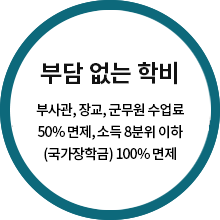 부담 없는 학비

부사관, 장교, 군무원 수업료 50% 면제, 소득 8분위 이하 (국가장학금) 100% 면제